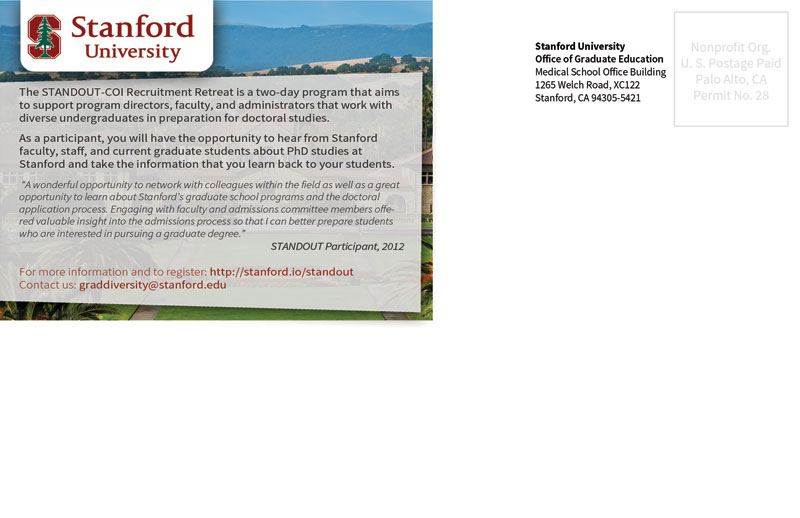 Stanford University

The STANDOUT-COI Recruitment Retreat is a two-day program that aims to support program directors, faculty, and administrators that work with diverse undergraduates in preparation for doctoral studies.

As a participant, you will have the opportunity to hear from Stanford faculty, staff, and current graduate students about PhD studies at Stanford and take the information that you learn back to your students.

"A wonderful opportunity to network with colleagues within the field as well as a great opportunity to learn about Stanford's graduate school programs and the doctoral application process. Engaging with faculty and admissions committee members offered valuable insight into the admissions process so that I can better prepare students who are interested in pursuing a graduate degree."

STANDOUT Participant, 2012

For more information and to register: http://stanford.io/standout
Contact us: graddiversity@stanford.edu

Stanford University
Office of Graduate Education
Medical School Office Building
1265 Welch Road, XC122
Stanford, CA 94305-5421

Nonprofit Org.
U. S. Postage Paid
Palo Alto, CA
Permit No. 28